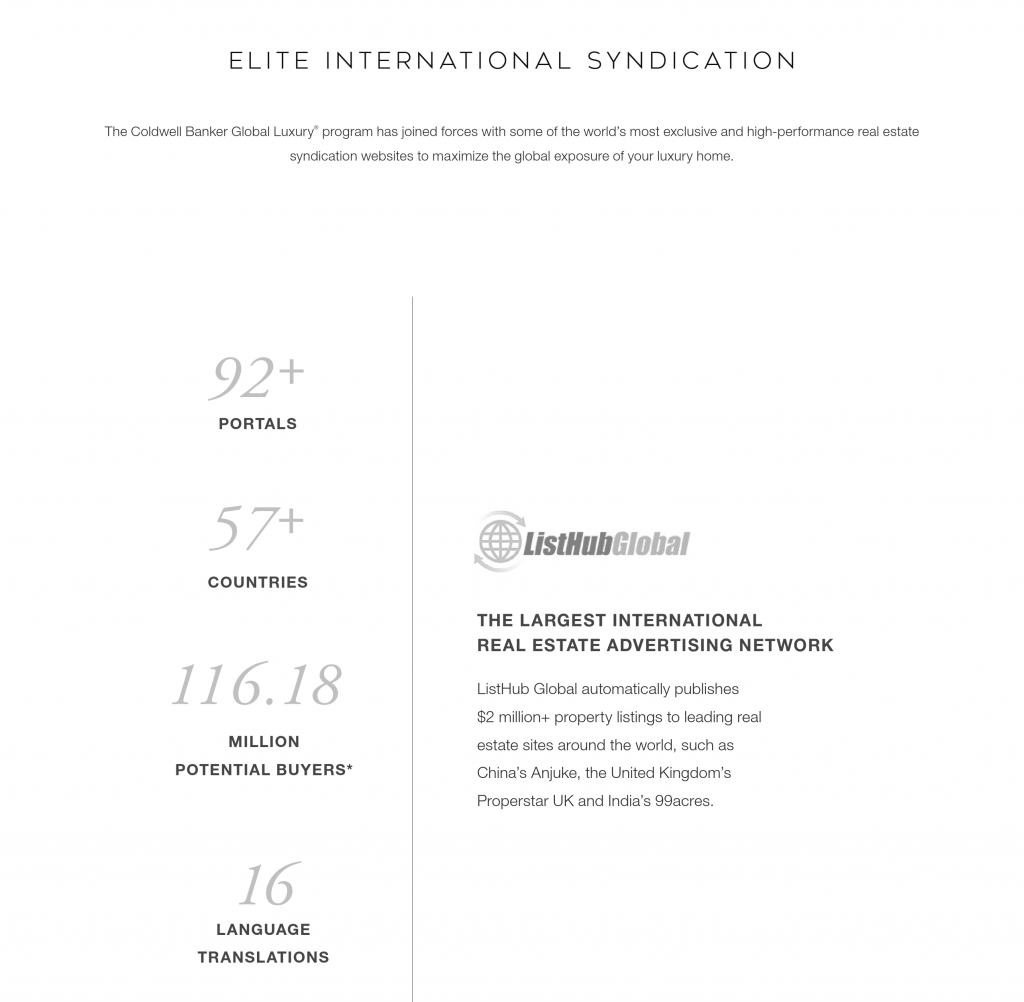 ELITE INTERNATIONAL SYNDICATION

The Coldwell Banker Global Luxury® program has joined forces with some of the world's most exclusive and high-performance real estate syndication websites to maximize the global exposure of your luxury home.

92+
PORTALS

57+
COUNTRIES

116.18
MILLION
POTENTIAL BUYERS*

16
LANGUAGE
TRANSLATIONS

ListHubGlobal

THE LARGEST INTERNATIONAL
REAL ESTATE ADVERTISING NETWORK

ListHub Global automatically publishes $2 million+ property listings to leading real estate sites around the world, such as China's Anjuke, the United Kingdom's Properstar UK and India's 99acres.